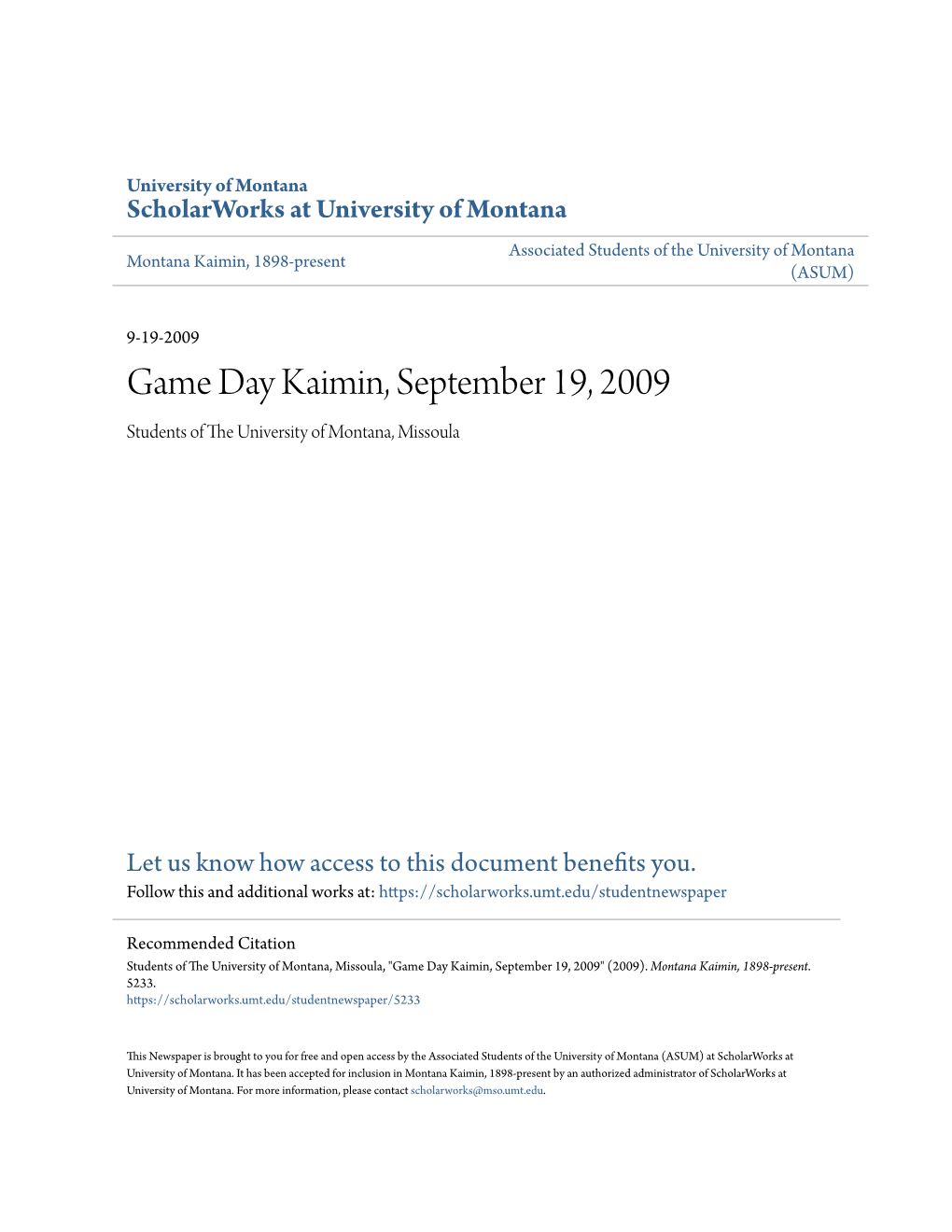 University of Montana
ScholarWorks at University of Montana

Montana Kaimin, 1898-present

Associated Students of the University of Montana (ASUM)

9-19-2009

Game Day Kaimin, September 19, 2009

Students of The University of Montana, Missoula

Let us know how access to this document benefits you.
Follow this and additional works at: https://scholarworks.umt.edu/studentnewspaper

Recommended Citation
Students of The University of Montana, Missoula, "Game Day Kaimin, September 19, 2009" (2009). Montana Kaimin, 1898-present. 5233.
https://scholarworks.umt.edu/studentnewspaper/5233

This Newspaper is brought to you for free and open access by the Associated Students of the University of Montana (ASUM) at ScholarWorks at University of Montana. It has been accepted for inclusion in Montana Kaimin, 1898-present by an authorized administrator of ScholarWorks at University of Montana. For more information, please contact scholarworks@mso.umt.edu.